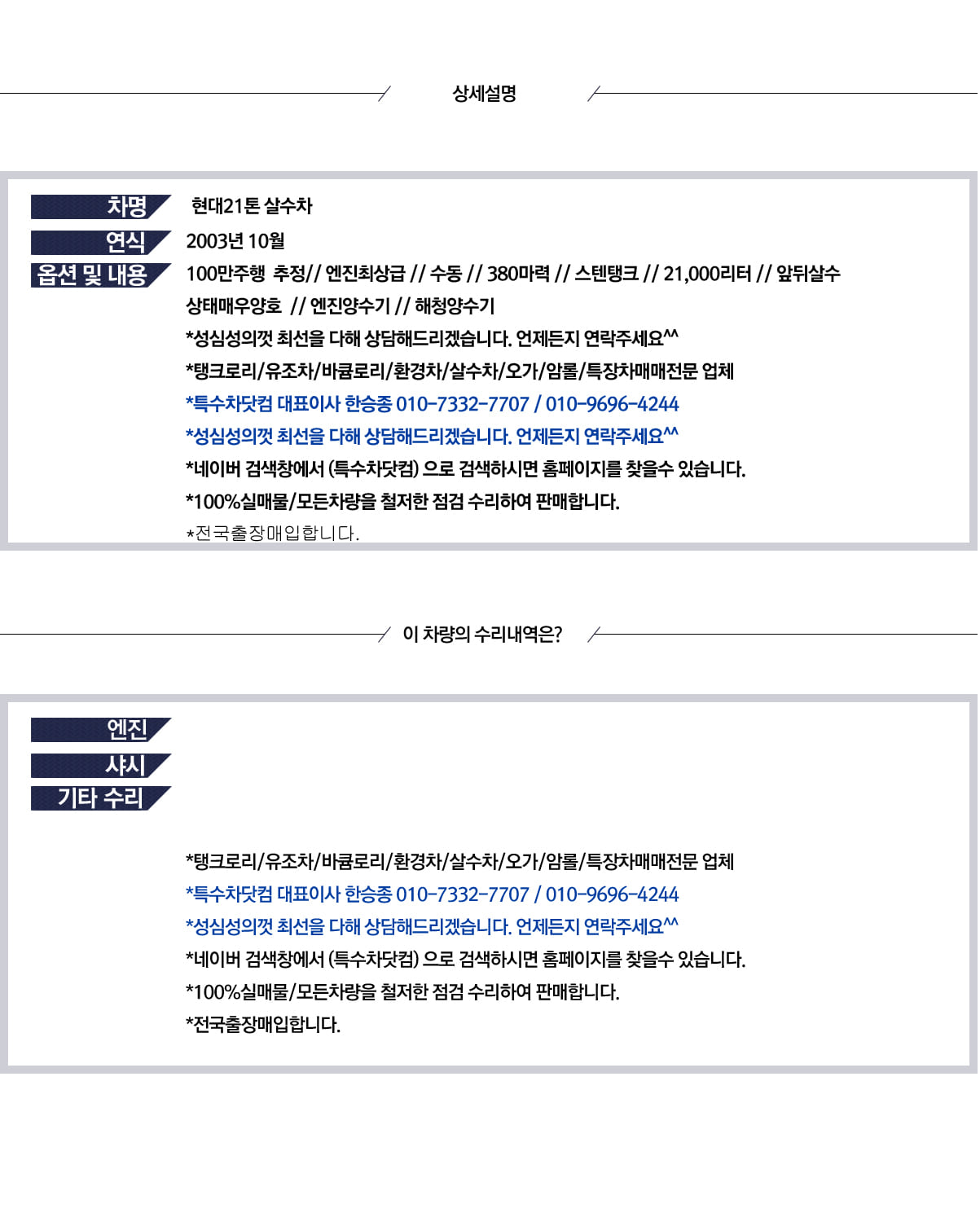 상세설명

차명 현대21톤 살수차

연식 2003년 10월

옵션 및 내용 100만주행 추정// 엔진최상급 // 수동 // 380마력 // 스텐탱크 // 21,000리터 // 앞뒤살수 상태매우양호 // 엔진양수기 // 해청양수기

*성심성의껏 최선을 다해 상담해드리겠습니다. 언제든지 연락주세요^^
*탱크로리/유조차/바큠로리/환경차/살수차/오가/암롤/특장차매매전문 업체
*특수차닷컴 대표이사 한승종 010-7332-7707 / 010-9696-4244
*성심성의껏 최선을 다해 상담해드리겠습니다. 언제든지 연락주세요^^
*네이버 검색창에서 (특수차닷컴) 으로 검색하시면 홈페이지를 찾을수 있습니다.
*100%실매물/모든차량을 철저한 점검 수리하여 판매합니다.
*전국출장매입합니다.

이 차량의 수리내역은?

엔진
샤시
기타 수리

*탱크로리/유조차/바큠로리/환경차/살수차/오가/암롤/특장차매매전문 업체
*특수차닷컴 대표이사 한승종 010-7332-7707 / 010-9696-4244
*성심성의껏 최선을 다해 상담해드리겠습니다. 언제든지 연락주세요^^
*네이버 검색창에서 (특수차닷컴) 으로 검색하시면 홈페이지를 찾을수 있습니다.
*100%실매물/모든차량을 철저한 점검 수리하여 판매합니다.
*전국출장매입합니다.